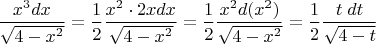 $\frac{x^3dx}{\sqrt{4-x^2}} = \frac{1}{2}\frac{x^2 \cdot 2xdx}{\sqrt{4-x^2}} = \frac{1}{2}\frac{x^2d(x^2)}{\sqrt{4-x^2}} = \frac{1}{2}\frac{t\,dt}{\sqrt{4-t}}$